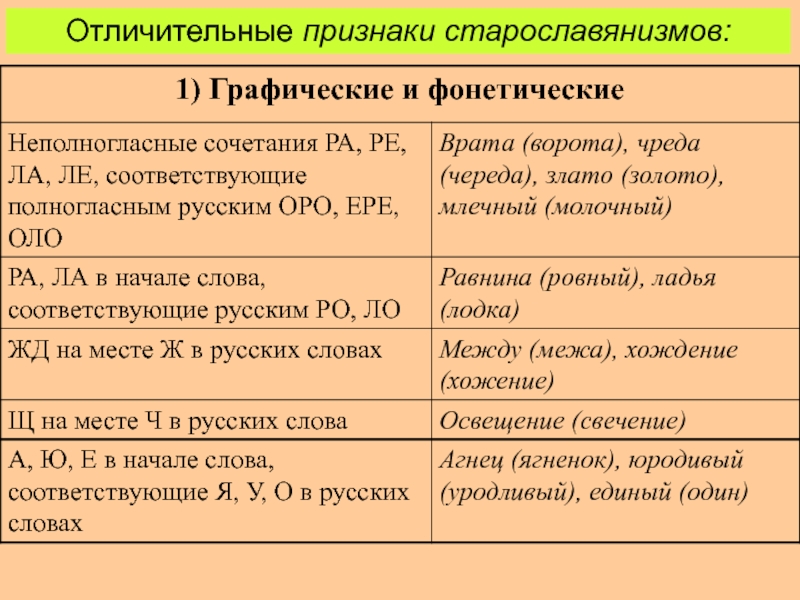 Отличительные признаки старославянизмов:

| 1) Графические и фонетические | |
|---|---|
| Неполногласные сочетания РА, РЕ, ЛА, ЛЕ, соответствующие полногласным русским ОРО, ЕРЕ, ОЛО | Врата (ворота), чреда (череда), злато (золото), млечный (молочный) |
| РА, ЛА в начале слова, соответствующие русским РО, ЛО | Равнина (ровный), ладья (лодка) |
| ЖД на месте Ж в русских словах | Между (межа), хождение (хожение) |
| Щ на месте Ч в русских слова | Освещение (свечение) |
| А, Ю, Е в начале слова, соответствующие Я, У, О в русских словах | Агнец (ягненок), юродивый (уродливый), единый (один) |